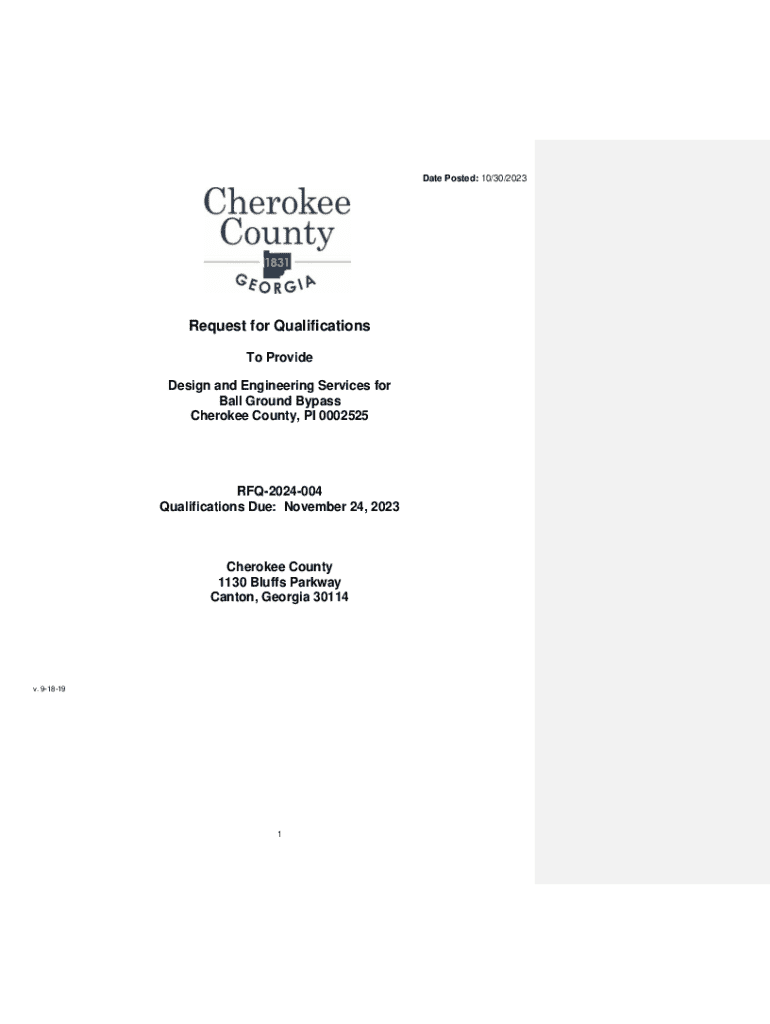 Date Posted: 10/30/2023

Cherokee
County
1831
GEORGIA

Request for Qualifications

To Provide

Design and Engineering Services for
Ball Ground Bypass
Cherokee County, PI 0002525

RFQ-2024-004
Qualifications Due: November 24, 2023

Cherokee County
1130 Bluffs Parkway
Canton, Georgia 30114

v. 9-18-19

1